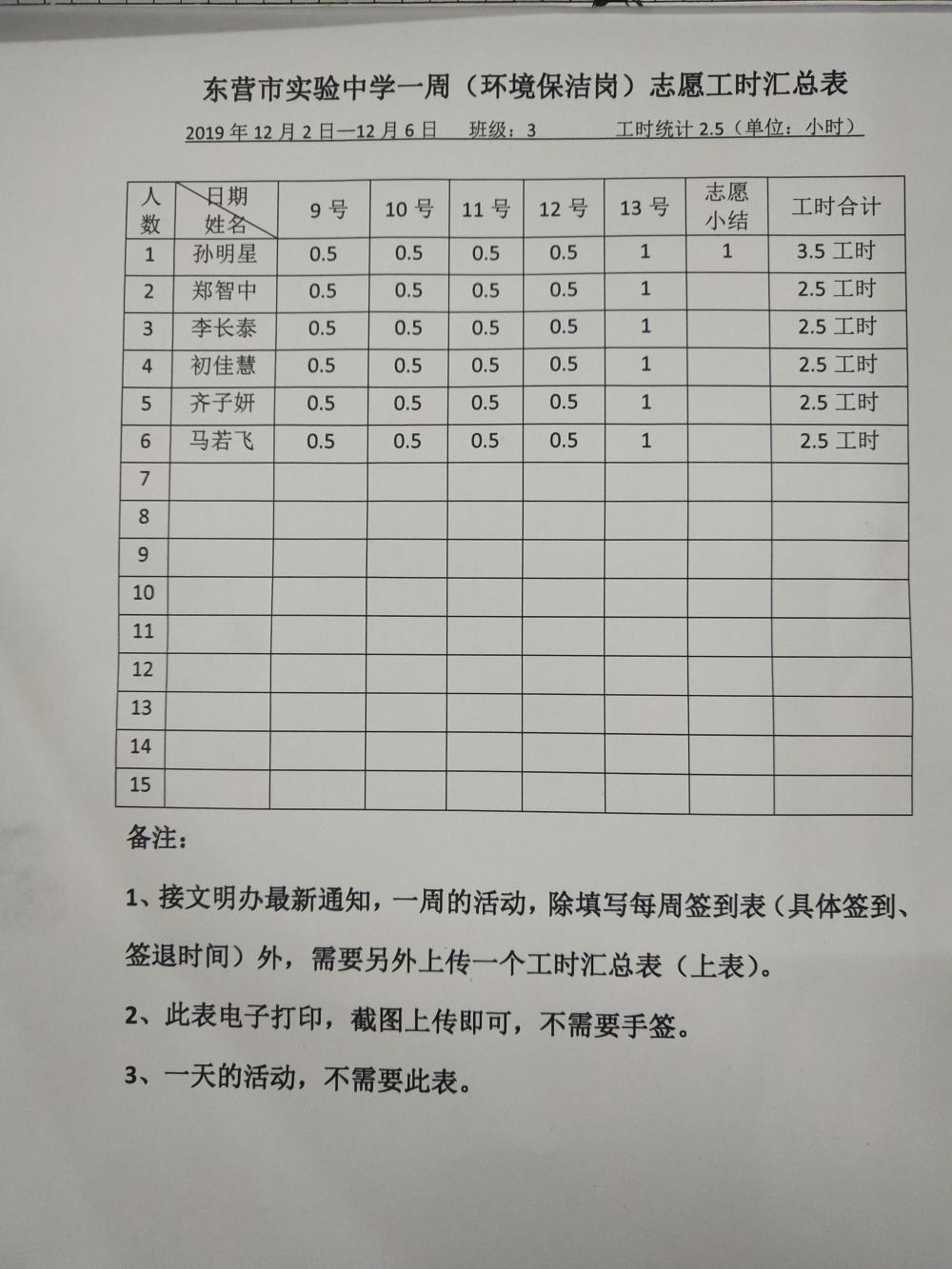 东营市实验中学一周（环境保洁岗）志愿工时汇总表

2019 年 12 月 2 日—12 月 6 日　班级：3　工时统计 2.5（单位：小时）

| 人数 | 日期 姓名 | 9 号 | 10 号 | 11 号 | 12 号 | 13 号 | 志愿小结 | 工时合计 |
|---|---|---|---|---|---|---|---|---|
| 1 | 孙明星 | 0.5 | 0.5 | 0.5 | 0.5 | 1 | 1 | 3.5 工时 |
| 2 | 郑智中 | 0.5 | 0.5 | 0.5 | 0.5 | 1 |  | 2.5 工时 |
| 3 | 李长泰 | 0.5 | 0.5 | 0.5 | 0.5 | 1 |  | 2.5 工时 |
| 4 | 初佳慧 | 0.5 | 0.5 | 0.5 | 0.5 | 1 |  | 2.5 工时 |
| 5 | 齐子妍 | 0.5 | 0.5 | 0.5 | 0.5 | 1 |  | 2.5 工时 |
| 6 | 马若飞 | 0.5 | 0.5 | 0.5 | 0.5 | 1 |  | 2.5 工时 |
| 7 |  |  |  |  |  |  |  |  |
| 8 |  |  |  |  |  |  |  |  |
| 9 |  |  |  |  |  |  |  |  |
| 10 |  |  |  |  |  |  |  |  |
| 11 |  |  |  |  |  |  |  |  |
| 12 |  |  |  |  |  |  |  |  |
| 13 |  |  |  |  |  |  |  |  |
| 14 |  |  |  |  |  |  |  |  |
| 15 |  |  |  |  |  |  |  |  |

备注：

1、接文明办最新通知，一周的活动，除填写每周签到表（具体签到、签退时间）外，需要另外上传一个工时汇总表（上表）。

2、此表电子打印，截图上传即可，不需要手签。

3、一天的活动，不需要此表。